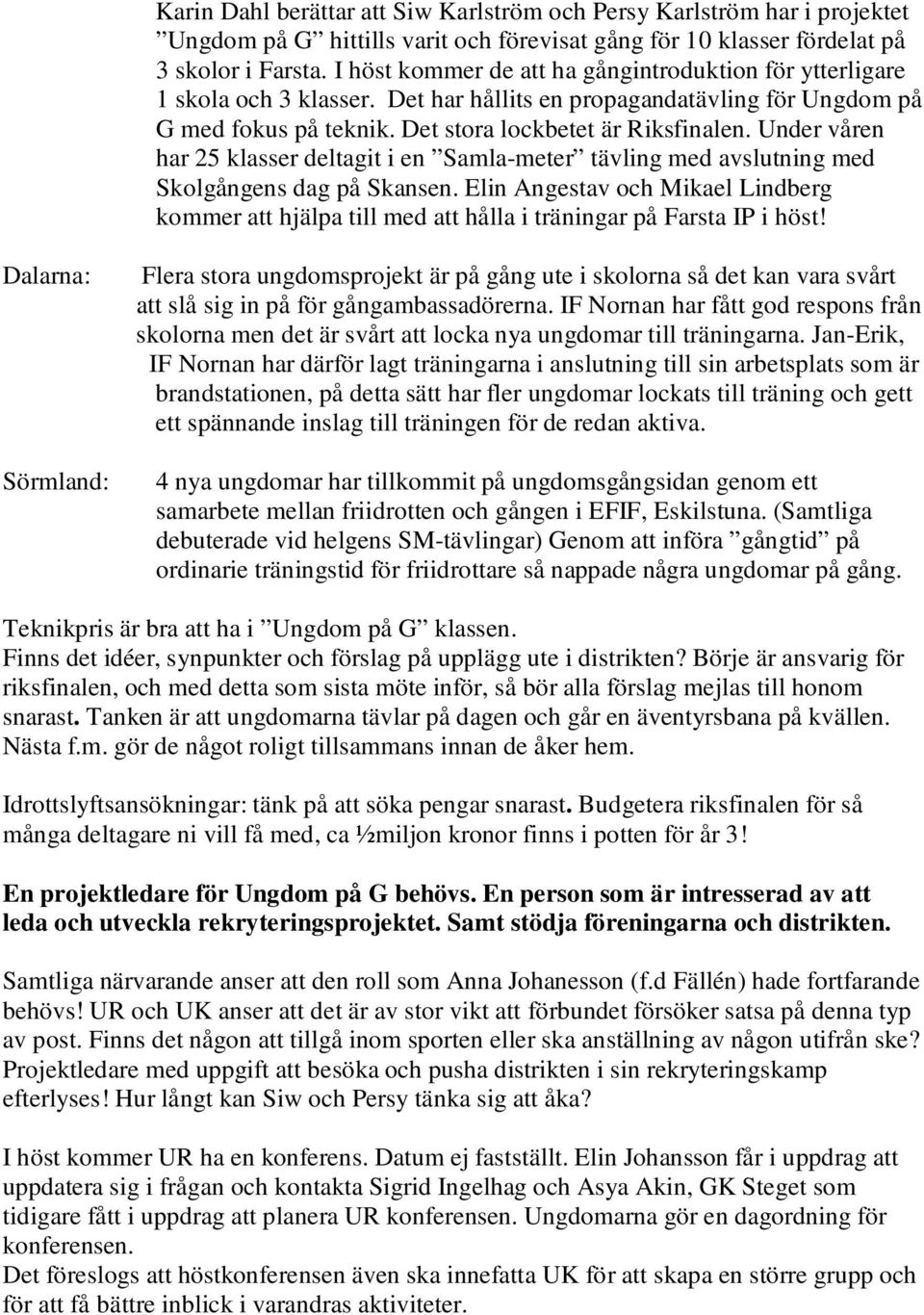 Karin Dahl berättar att Siw Karlström och Persy Karlström har i projektet ”Ungdom på G” hittills varit och förevisat gång för 10 klasser fördelat på 3 skolor i Farsta. I höst kommer de att ha gångintroduktion för ytterligare 1 skola och 3 klasser. Det har hållits en propagandatävling för Ungdom på G med fokus på teknik. Det stora lockbetet är Riksfinalen. Under våren har 25 klasser deltagit i en ”Samla-meter” tävling med avslutning med Skolgångens dag på Skansen. Elin Angestav och Mikael Lindberg kommer att hjälpa till med att hålla i träningar på Farsta IP i höst!

Dalarna: Flera stora ungdomsprojekt är på gång ute i skolorna så det kan vara svårt att slå sig in på för gångambassadörerna. IF Nornan har fått god respons från skolorna men det är svårt att locka nya ungdomar till träningarna. Jan-Erik, IF Nornan har därför lagt träningarna i anslutning till sin arbetsplats som är brandstationen, på detta sätt har fler ungdomar lockats till träning och gett ett spännande inslag till träningen för de redan aktiva.

Sörmland: 4 nya ungdomar har tillkommit på ungdomsgångsidan genom ett samarbete mellan friidrotten och gången i EFIF, Eskilstuna. (Samtliga debuterade vid helgens SM-tävlingar) Genom att införa ”gångtid” på ordinarie träningstid för friidrottare så nappade några ungdomar på gång.

Teknikpris är bra att ha i ”Ungdom på G” klassen.
Finns det idéer, synpunkter och förslag på upplägg ute i distrikten? Börje är ansvarig för riksfinalen, och med detta som sista möte inför, så bör alla förslag mejlas till honom snarast. Tanken är att ungdomarna tävlar på dagen och går en äventyrsbana på kvällen. Nästa f.m. gör de något roligt tillsammans innan de åker hem.

Idrottslyftsansökningar: tänk på att söka pengar snarast. Budgetera riksfinalen för så många deltagare ni vill få med, ca ½miljon kronor finns i potten för år 3!

En projektledare för Ungdom på G behövs. En person som är intresserad av att leda och utveckla rekryteringsprojektet. Samt stödja föreningarna och distrikten.

Samtliga närvarande anser att den roll som Anna Johanesson (f.d Fällén) hade fortfarande behövs! UR och UK anser att det är av stor vikt att förbundet försöker satsa på denna typ av post. Finns det någon att tillgå inom sporten eller ska anställning av någon utifrån ske? Projektledare med uppgift att besöka och pusha distrikten i sin rekryteringskamp efterlyses! Hur långt kan Siw och Persy tänka sig att åka?

I höst kommer UR ha en konferens. Datum ej fastställt. Elin Johansson får i uppdrag att uppdatera sig i frågan och kontakta Sigrid Ingelhag och Asya Akin, GK Steget som tidigare fått i uppdrag att planera UR konferensen. Ungdomarna gör en dagordning för konferensen.
Det föreslogs att höstkonferensen även ska innefatta UK för att skapa en större grupp och för att få bättre inblick i varandras aktiviteter.